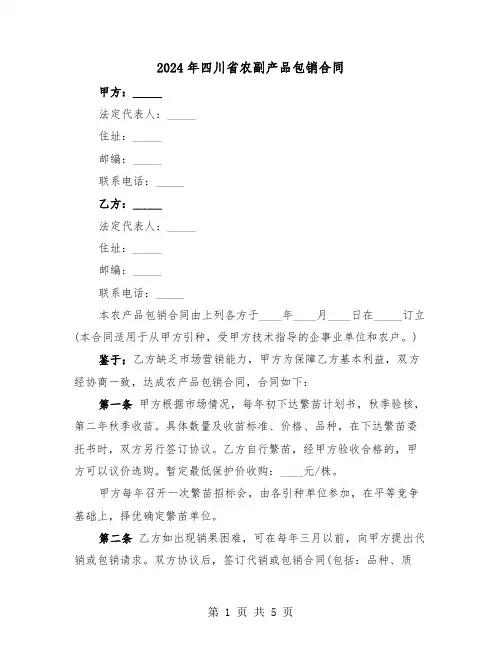 2024年四川省农副产品包销合同

甲方：_____

法定代表人：_____

住址：_____

邮编：_____

联系电话：_____

乙方：_____

法定代表人：_____

住址：_____

邮编：_____

联系电话：_____

本农产品包销合同由上列各方于____年____月____日在_____订立(本合同适用于从甲方引种，受甲方技术指导的企事业单位和农户。)

鉴于：乙方缺乏市场营销能力，甲方为保障乙方基本利益，双方经协商一致，达成农产品包销合同，合同如下：

第一条 甲方根据市场情况，每年初下达繁苗计划书，秋季验核，第二年秋季收苗。具体数量及收苗标准、价格、品种，在下达繁苗委托书时，双方另行签订协议。乙方自行繁苗，经甲方验收合格的，甲方可以议价选购。暂定最低保护价收购：____元/株。

甲方每年召开一次繁苗招标会，由各引种单位参加，在平等竞争基础上，择优确定繁苗单位。

第二条 乙方如出现销果困难，可在每年三月以前，向甲方提出代销或包销请求。双方协议后，签订代销或包销合同(包括：品种、质

第 1 页 共 5 页